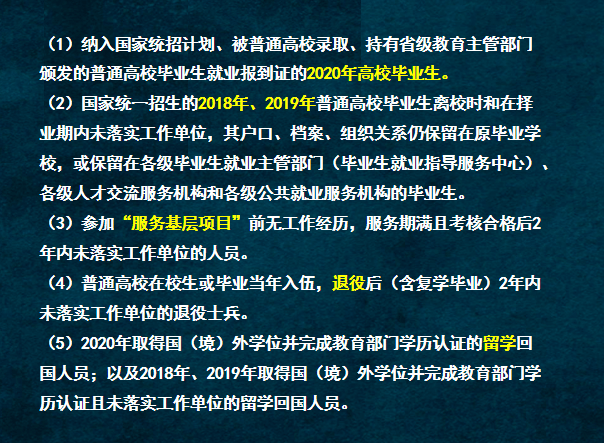 （1）纳入国家统招计划、被普通高校录取、持有省级教育主管部门颁发的普通高校毕业生就业报到证的2020年高校毕业生。

（2）国家统一招生的2018年、2019年普通高校毕业生离校时和在择业期内未落实工作单位，其户口、档案、组织关系仍保留在原毕业学校，或保留在各级毕业生就业主管部门（毕业生就业指导服务中心）、各级人才交流服务机构和各级公共就业服务机构的毕业生。

（3）参加“服务基层项目”前无工作经历，服务期满且考核合格后2年内未落实工作单位的人员。

（4）普通高校在校生或毕业当年入伍，退役后（含复学毕业）2年内未落实工作单位的退役士兵。

（5）2020年取得国（境）外学位并完成教育部门学历认证的留学回国人员；以及2018年、2019年取得国（境）外学位并完成教育部门学历认证且未落实工作单位的留学回国人员。